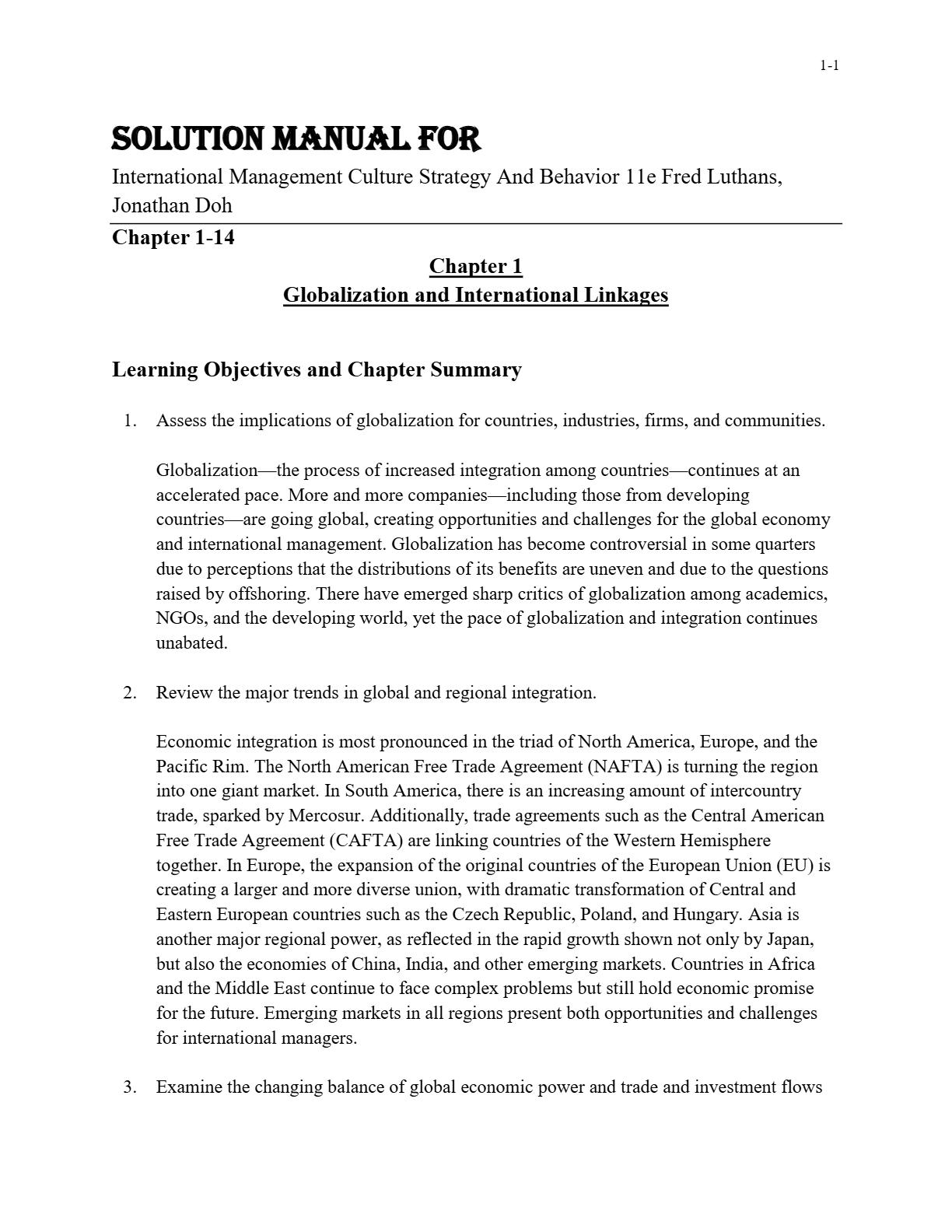 1-1

SOLUTION MANUAL FOR

International Management Culture Strategy And Behavior 11e Fred Luthans, Jonathan Doh

Chapter 1-14

Chapter 1
Globalization and International Linkages

Learning Objectives and Chapter Summary

1. Assess the implications of globalization for countries, industries, firms, and communities.

Globalization—the process of increased integration among countries—continues at an accelerated pace. More and more companies—including those from developing countries—are going global, creating opportunities and challenges for the global economy and international management. Globalization has become controversial in some quarters due to perceptions that the distributions of its benefits are uneven and due to the questions raised by offshoring. There have emerged sharp critics of globalization among academics, NGOs, and the developing world, yet the pace of globalization and integration continues unabated.

2. Review the major trends in global and regional integration.

Economic integration is most pronounced in the triad of North America, Europe, and the Pacific Rim. The North American Free Trade Agreement (NAFTA) is turning the region into one giant market. In South America, there is an increasing amount of intercountry trade, sparked by Mercosur. Additionally, trade agreements such as the Central American Free Trade Agreement (CAFTA) are linking countries of the Western Hemisphere together. In Europe, the expansion of the original countries of the European Union (EU) is creating a larger and more diverse union, with dramatic transformation of Central and Eastern European countries such as the Czech Republic, Poland, and Hungary. Asia is another major regional power, as reflected in the rapid growth shown not only by Japan, but also the economies of China, India, and other emerging markets. Countries in Africa and the Middle East continue to face complex problems but still hold economic promise for the future. Emerging markets in all regions present both opportunities and challenges for international managers.

3. Examine the changing balance of global economic power and trade and investment flows